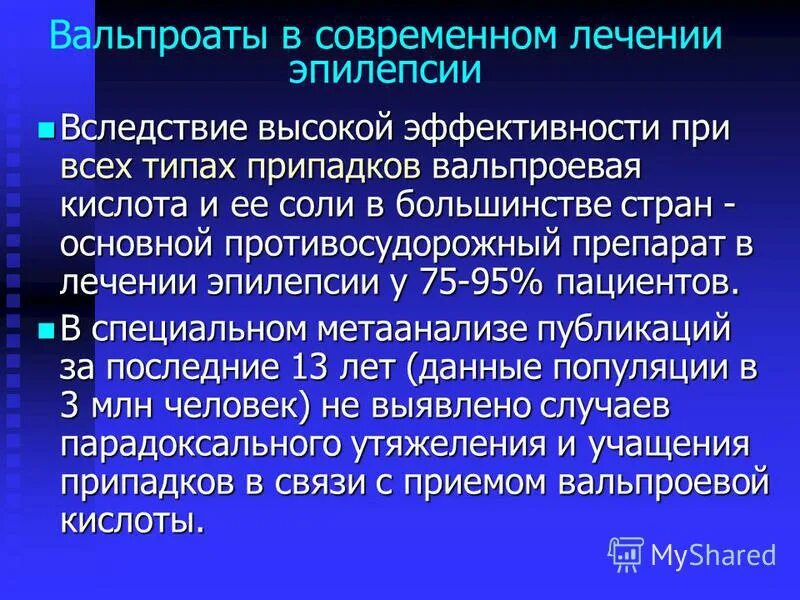 Вальпроаты в современном лечении эпилепсии

Вследствие высокой эффективности при всех типах припадков вальпроевая кислота и ее соли в большинстве стран - основной противосудорожный препарат в лечении эпилепсии у 75-95% пациентов.

В специальном метаанализе публикаций за последние 13 лет (данные популяции в 3 млн человек) не выявлено случаев парадоксального утяжеления и учащения припадков в связи с приемом вальпроевой кислоты.

MyShared